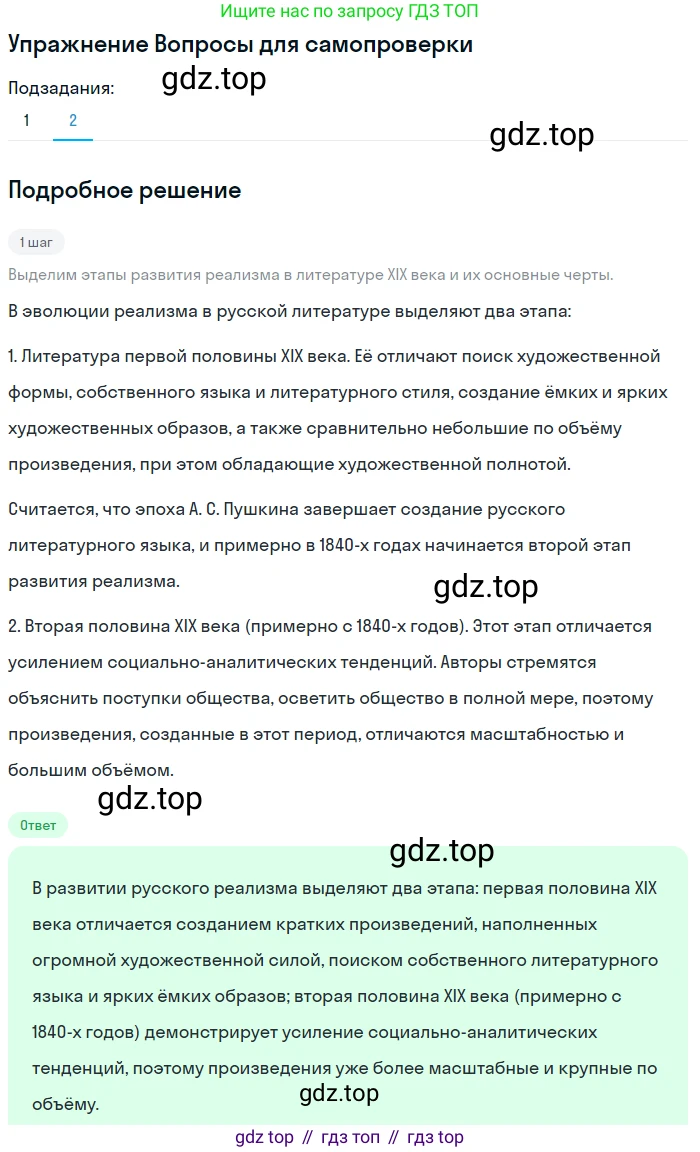 Ищите нас по запросу ГДЗ ТОП

Упражнение Вопросы для самопроверки

Подзадания:

gdz.top

1 2

gdz.top

Подробное решение

1 шаг

Выделим этапы развития реализма в литературе XIX века и их основные черты.

В эволюции реализма в русской литературе выделяют два этапа:

1. Литература первой половины XIX века. Её отличают поиск художественной формы, собственного языка и литературного стиля, создание ёмких и ярких художественных образов, а также сравнительно небольшие по объёму произведения, при этом обладающие художественной полнотой.

Считается, что эпоха А. С. Пушкина завершает создание русского литературного языка, и примерно в 1840-х годах начинается второй этап развития реализма.

gdz.top

2. Вторая половина XIX века (примерно с 1840-х годов). Этот этап отличается усилением социально-аналитических тенденций. Авторы стремятся объяснить поступки общества, осветить общество в полной мере, поэтому произведения, созданные в этот период, отличаются масштабностью и большим объёмом.

gdz.top

Ответ

gdz.top

В развитии русского реализма выделяют два этапа: первая половина XIX века отличается созданием кратких произведений, наполненных огромной художественной силой, поиском собственного литературного языка и ярких ёмких образов; вторая половина XIX века (примерно с 1840-х годов) демонстрирует усиление социально-аналитических тенденций, поэтому произведения уже более масштабные и крупные по объёму.

gdz.top

gdz top // гдз топ // гдз top